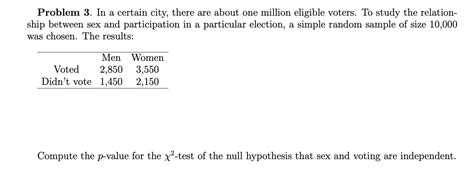 **Problem 3**. In a certain city, there are about one million eligible voters. To study the relationship between sex and participation in a particular election, a simple random sample of size 10,000 was chosen. The results:

| | Men | Women |
|---|---|---|
| Voted | 2,850 | 3,550 |
| Didn't vote | 1,450 | 2,150 |

Compute the $p$-value for the $\chi^2$-test of the null hypothesis that sex and voting are independent.